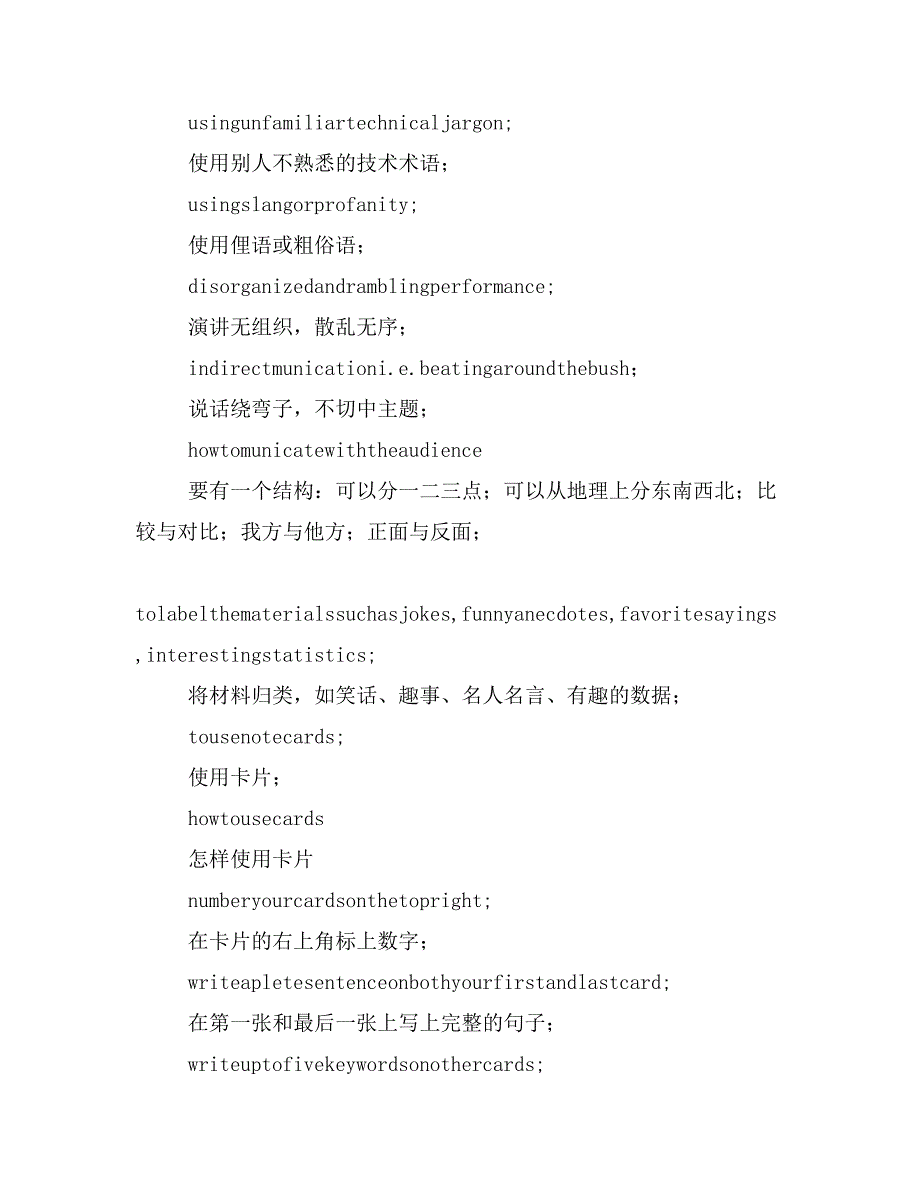 usingunfamiliartechnicaljargon;

使用别人不熟悉的技术术语；

usingslangorprofanity;

使用俚语或粗俗语；

disorganizedandramblingperformance;

演讲无组织，散乱无序；

indirectmunicationi.e.beatingaroundthebush;

说话绕弯子，不切中主题；

howtomunicatewiththeaudience

要有一个结构：可以分一二三点；可以从地理上分东南西北；比较与对比；我方与他方；正面与反面；

tolabelthematerialssuchasjokes,funnyanecdotes,favoritesayings,interestingstatistics;

将材料归类，如笑话、趣事、名人名言、有趣的数据；

tousenotecards;

使用卡片；

howtousecards

怎样使用卡片

numberyourcardsonthetopright;

在卡片的右上角标上数字；

writeapletesentenceonbothyourfirstandlastcard;

在第一张和最后一张上写上完整的句子；

writeuptofivekeywordsonothercards;